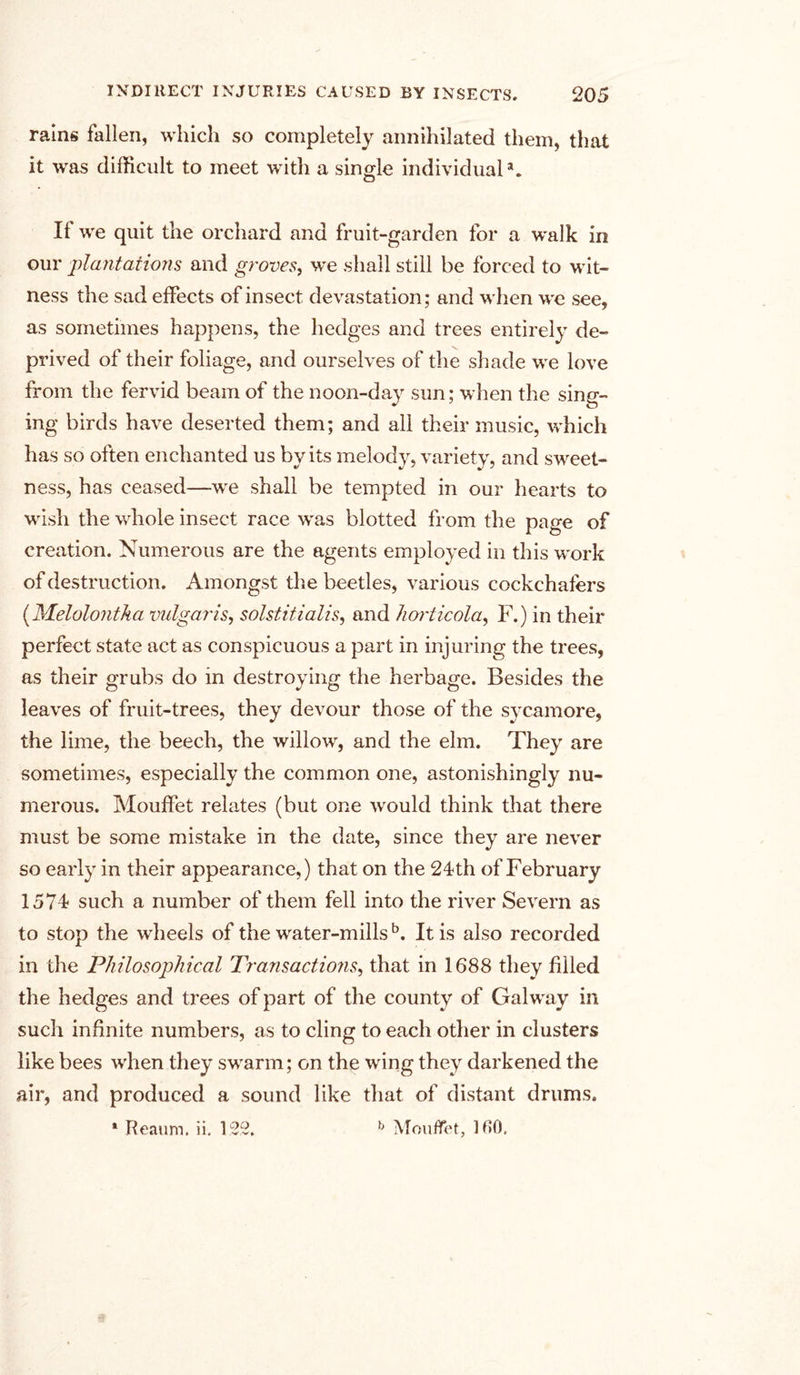 INDIRECT INJURIES CAUSED BY INSECTS. 205

rains fallen, which so completely annihilated them, that it was difficult to meet with a single individual$^{a}$.

If we quit the orchard and fruit-garden for a walk in our plantations and groves, we shall still be forced to witness the sad effects of insect devastation; and when we see, as sometimes happens, the hedges and trees entirely deprived of their foliage, and ourselves of the shade we love from the fervid beam of the noon-day sun; when the singing birds have deserted them; and all their music, which has so often enchanted us by its melody, variety, and sweetness, has ceased—we shall be tempted in our hearts to wish the whole insect race was blotted from the page of creation. Numerous are the agents employed in this work of destruction. Amongst the beetles, various cockchafers (Melolontha vulgaris, solstitialis, and horticola, F.) in their perfect state act as conspicuous a part in injuring the trees, as their grubs do in destroying the herbage. Besides the leaves of fruit-trees, they devour those of the sycamore, the lime, the beech, the willow, and the elm. They are sometimes, especially the common one, astonishingly numerous. Mouffet relates (but one would think that there must be some mistake in the date, since they are never so early in their appearance,) that on the 24th of February 1574 such a number of them fell into the river Severn as to stop the wheels of the water-mills$^{b}$. It is also recorded in the Philosophical Transactions, that in 1688 they filled the hedges and trees of part of the county of Galway in such infinite numbers, as to cling to each other in clusters like bees when they swarm; on the wing they darkened the air, and produced a sound like that of distant drums.

$^{a}$ Reaum. ii. 122. $^{b}$ Mouffet, 160.